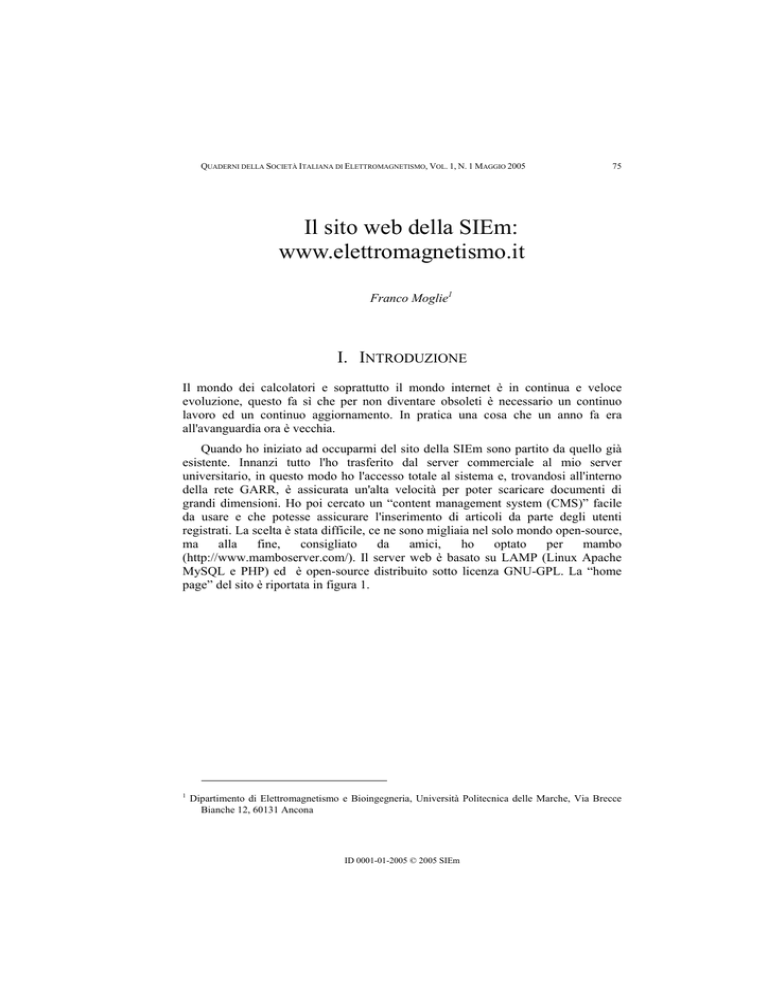 QUADERNI DELLA SOCIETÀ ITALIANA DI ELETTROMAGNETISMO, VOL. 1, N. 1 MAGGIO 2005

75

Il sito web della SIEm: www.elettromagnetismo.it

Franco Moglie$^1$

I. INTRODUZIONE

Il mondo dei calcolatori e soprattutto il mondo internet è in continua e veloce evoluzione, questo fa sì che per non diventare obsoleti è necessario un continuo lavoro ed un continuo aggiornamento. In pratica una cosa che un anno fa era all'avanguardia ora è vecchia.

Quando ho iniziato ad occuparmi del sito della SIEm sono partito da quello già esistente. Innanzi tutto l'ho trasferito dal server commerciale al mio server universitario, in questo modo ho l'accesso totale al sistema e, trovandosi all'interno della rete GARR, è assicurata un'alta velocità per poter scaricare documenti di grandi dimensioni. Ho poi cercato un "content management system (CMS)" facile da usare e che potesse assicurare l'inserimento di articoli da parte degli utenti registrati. La scelta è stata difficile, ce ne sono migliaia nel solo mondo open-source, ma alla fine, consigliato da amici, ho optato per mambo (http://www.mamboserver.com/). Il server web è basato su LAMP (Linux Apache MySQL e PHP) ed è open-source distribuito sotto licenza GNU-GPL. La "home page" del sito è riportata in figura 1.

$^1$ Dipartimento di Elettromagnetismo e Bioingegneria, Università Politecnica delle Marche, Via Brecce Bianche 12, 60131 Ancona

ID 0001-01-2005 © 2005 SIEm